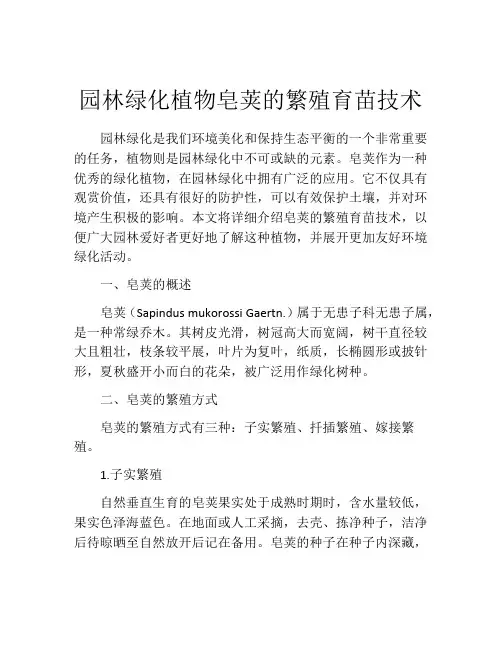 园林绿化植物皂荚的繁殖育苗技术

园林绿化是我们环境美化和保持生态平衡的一个非常重要的任务，植物则是园林绿化中不可或缺的元素。皂荚作为一种优秀的绿化植物，在园林绿化中拥有广泛的应用。它不仅具有观赏价值，还具有很好的防护性，可以有效保护土壤，并对环境产生积极的影响。本文将详细介绍皂荚的繁殖育苗技术，以便广大园林爱好者更好地了解这种植物，并展开更加友好环境绿化活动。

一、皂荚的概述

皂荚（Sapindus mukorossi Gaertn.）属于无患子科无患子属，是一种常绿乔木。其树皮光滑，树冠高大而宽阔，树干直径较大且粗壮，枝条较平展，叶片为复叶，纸质，长椭圆形或披针形，夏秋盛开小而白的花朵，被广泛用作绿化树种。

二、皂荚的繁殖方式

皂荚的繁殖方式有三种：子实繁殖、扦插繁殖、嫁接繁殖。

1.子实繁殖

自然垂直生育的皂荚果实处于成熟时期时，含水量较低，果实色泽海蓝色。在地面或人工采摘，去壳、拣净种子，洁净后待晾晒至自然放开后记在备用。皂荚的种子在种子内深藏，